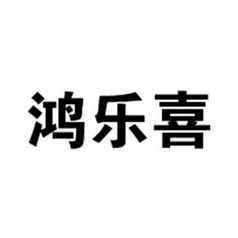 鸿乐喜